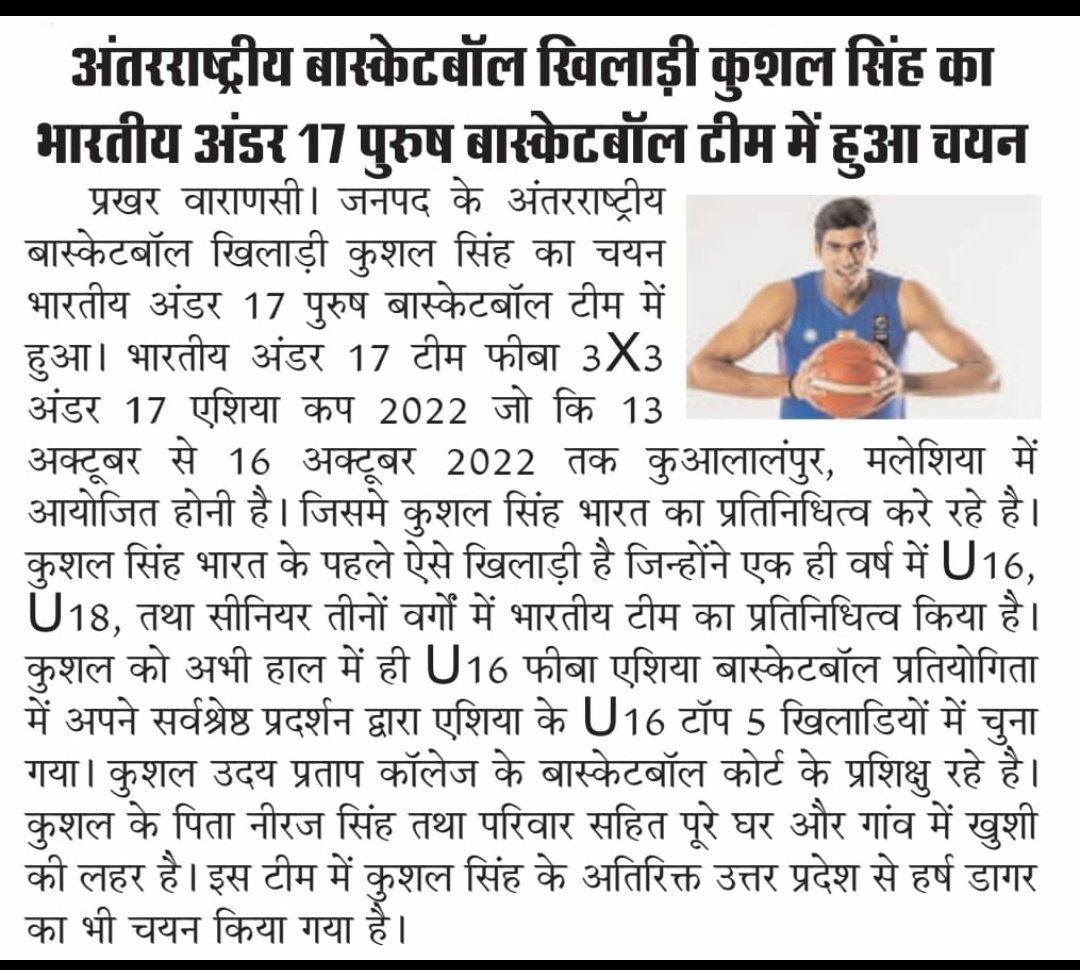 अंतरराष्ट्रीय बास्केटबॉल खिलाड़ी कुशल सिंह का भारतीय अंडर 17 पुरुष बास्केटबॉल टीम में हुआ चयन

प्रखर वाराणसी। जनपद के अंतरराष्ट्रीय बास्केटबॉल खिलाड़ी कुशल सिंह का चयन भारतीय अंडर 17 पुरुष बास्केटबॉल टीम में हुआ। भारतीय अंडर 17 टीम फीबा 3X3 अंडर 17 एशिया कप 2022 जो कि 13 अक्टूबर से 16 अक्टूबर 2022 तक कुआलालंपुर, मलेशिया में आयोजित होनी है। जिसमे कुशल सिंह भारत का प्रतिनिधित्व करे रहे है। कुशल सिंह भारत के पहले ऐसे खिलाड़ी है जिन्होंने एक ही वर्ष में U16, U18, तथा सीनियर तीनों वर्गों में भारतीय टीम का प्रतिनिधित्व किया है। कुशल को अभी हाल में ही U16 फीबा एशिया बास्केटबॉल प्रतियोगिता में अपने सर्वश्रेष्ठ प्रदर्शन द्वारा एशिया के U16 टॉप 5 खिलाडियों में चुना गया। कुशल उदय प्रताप कॉलेज के बास्केटबॉल कोर्ट के प्रशिक्षु रहे है। कुशल के पिता नीरज सिंह तथा परिवार सहित पूरे घर और गांव में खुशी की लहर है। इस टीम में कुशल सिंह के अतिरिक्त उत्तर प्रदेश से हर्ष डागर का भी चयन किया गया है।